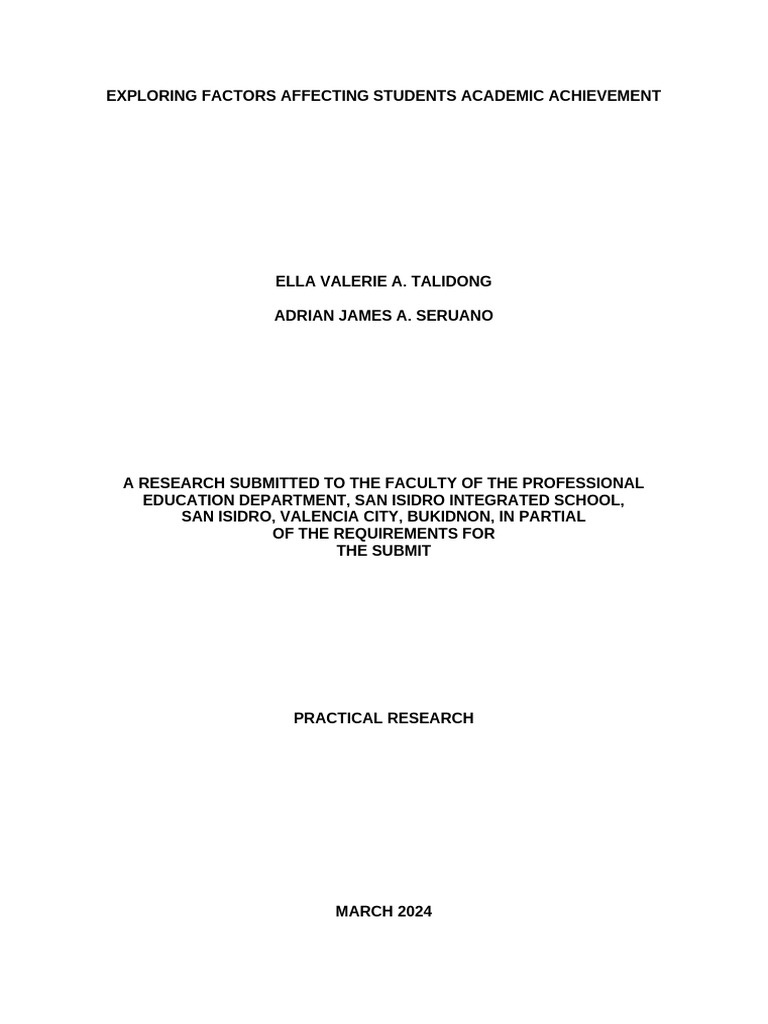 EXPLORING FACTORS AFFECTING STUDENTS ACADEMIC ACHIEVEMENT

ELLA VALERIE A. TALIDONG

ADRIAN JAMES A. SERUANO

A RESEARCH SUBMITTED TO THE FACULTY OF THE PROFESSIONAL EDUCATION DEPARTMENT, SAN ISIDRO INTEGRATED SCHOOL, SAN ISIDRO, VALENCIA CITY, BUKIDNON, IN PARTIAL OF THE REQUIREMENTS FOR THE SUBMIT

PRACTICAL RESEARCH

MARCH 2024